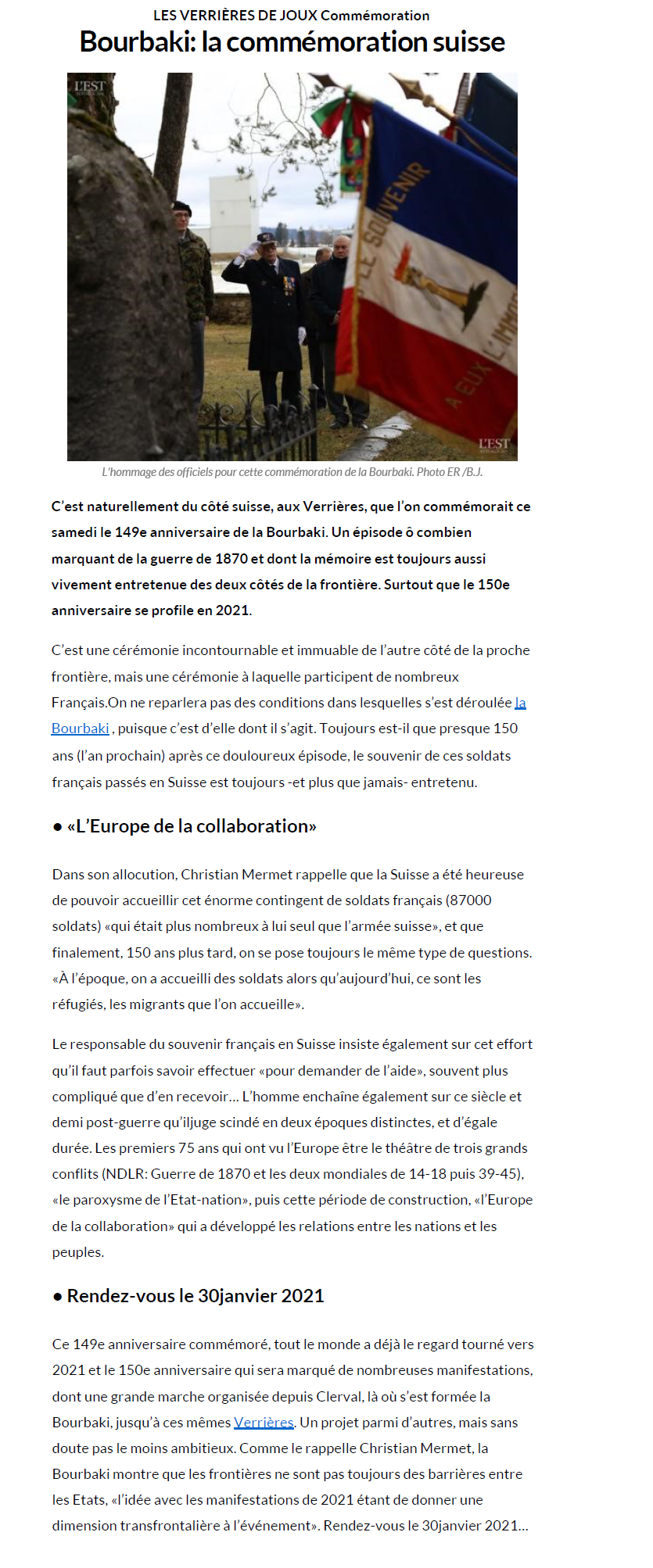 LES VERRIÈRES DE JOUX Commémoration

Bourbaki: la commémoration suisse

L'EST

LE SOUVENIR

A EUX L'IMMO

L'EST

L'hommage des officiels pour cette commémoration de la Bourbaki. Photo ER /B.J.

C'est naturellement du côté suisse, aux Verrières, que l'on commémorait ce samedi le 149e anniversaire de la Bourbaki. Un épisode ô combien marquant de la guerre de 1870 et dont la mémoire est toujours aussi vivement entretenue des deux côtés de la frontière. Surtout que le 150e anniversaire se profile en 2021.

C'est une cérémonie incontournable et immuable de l'autre côté de la proche frontière, mais une cérémonie à laquelle participent de nombreux Français.On ne reparlera pas des conditions dans lesquelles s'est déroulée la Bourbaki , puisque c'est d'elle dont il s'agit. Toujours est-il que presque 150 ans (l'an prochain) après ce douloureux épisode, le souvenir de ces soldats français passés en Suisse est toujours -et plus que jamais- entretenu.

● «L'Europe de la collaboration»

Dans son allocution, Christian Mermet rappelle que la Suisse a été heureuse de pouvoir accueillir cet énorme contingent de soldats français (87000 soldats) «qui était plus nombreux à lui seul que l'armée suisse», et que finalement, 150 ans plus tard, on se pose toujours le même type de questions. «À l'époque, on a accueilli des soldats alors qu'aujourd'hui, ce sont les réfugiés, les migrants que l'on accueille».

Le responsable du souvenir français en Suisse insiste également sur cet effort qu'il faut parfois savoir effectuer «pour demander de l'aide», souvent plus compliqué que d'en recevoir… L'homme enchaîne également sur ce siècle et demi post-guerre qu'iljuge scindé en deux époques distinctes, et d'égale durée. Les premiers 75 ans qui ont vu l'Europe être le théâtre de trois grands conflits (NDLR: Guerre de 1870 et les deux mondiales de 14-18 puis 39-45), «le paroxysme de l'Etat-nation», puis cette période de construction, «l'Europe de la collaboration» qui a développé les relations entre les nations et les peuples.

● Rendez-vous le 30janvier 2021

Ce 149e anniversaire commémoré, tout le monde a déjà le regard tourné vers 2021 et le 150e anniversaire qui sera marqué de nombreuses manifestations, dont une grande marche organisée depuis Clerval, là où s'est formée la Bourbaki, jusqu'à ces mêmes Verrières. Un projet parmi d'autres, mais sans doute pas le moins ambitieux. Comme le rappelle Christian Mermet, la Bourbaki montre que les frontières ne sont pas toujours des barrières entre les Etats, «l'idée avec les manifestations de 2021 étant de donner une dimension transfrontalière à l'événement». Rendez-vous le 30janvier 2021…